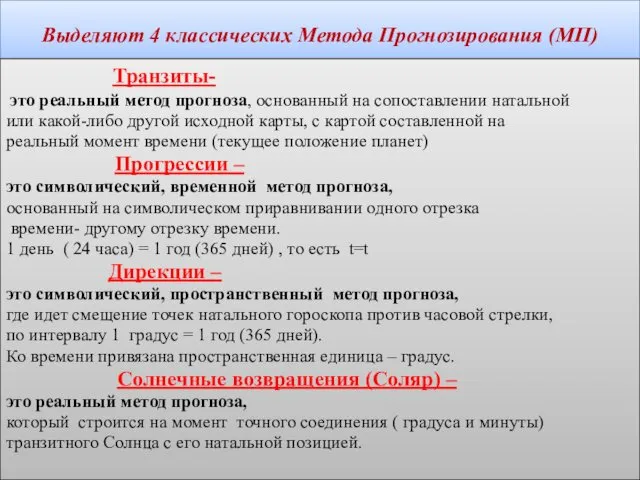 Выделяют 4 классических Метода Прогнозирования (МП)

Транзиты-

это реальный метод прогноза, основанный на сопоставлении натальной или какой-либо другой исходной карты, с картой составленной на реальный момент времени (текущее положение планет)

Прогрессии –

это символический, временной метод прогноза, основанный на символическом приравнивании одного отрезка времени- другому отрезку времени.
1 день ( 24 часа) = 1 год (365 дней) , то есть t=t

Дирекции –

это символический, пространственный метод прогноза, где идет смещение точек натального гороскопа против часовой стрелки, по интервалу 1 градус = 1 год (365 дней).
Ко времени привязана пространственная единица – градус.

Солнечные возвращения (Соляр) –

это реальный метод прогноза, который строится на момент точного соединения ( градуса и минуты) транзитного Солнца с его натальной позицией.